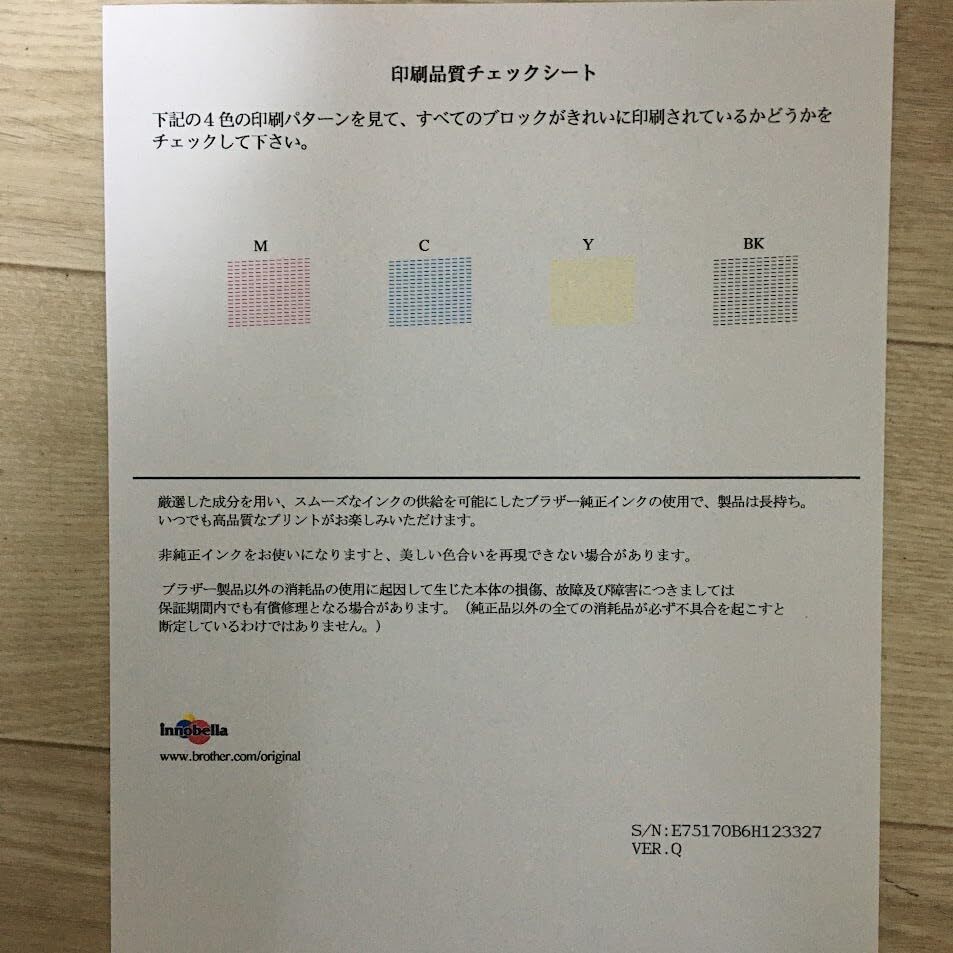 印刷品質チェックシート

下記の４色の印刷パターンを見て、すべてのブロックがきれいに印刷されているかどうかをチェックして下さい。

M C Y BK

厳選した成分を用い、スムーズなインクの供給を可能にしたブラザー純正インクの使用で、製品は長持ち。いつでも高品質なプリントがお楽しみいただけます。

非純正インクをお使いになりますと、美しい色合いを再現できない場合があります。

ブラザー製品以外の消耗品の使用に起因して生じた本体の損傷、故障及び障害につきましては保証期間内でも有償修理となる場合があります。（純正品以外の全ての消耗品が必ず不具合を起こすと断定しているわけではありません。）

innobella
www.brother.com/original

S/N:E75170B6H123327
VER.Q